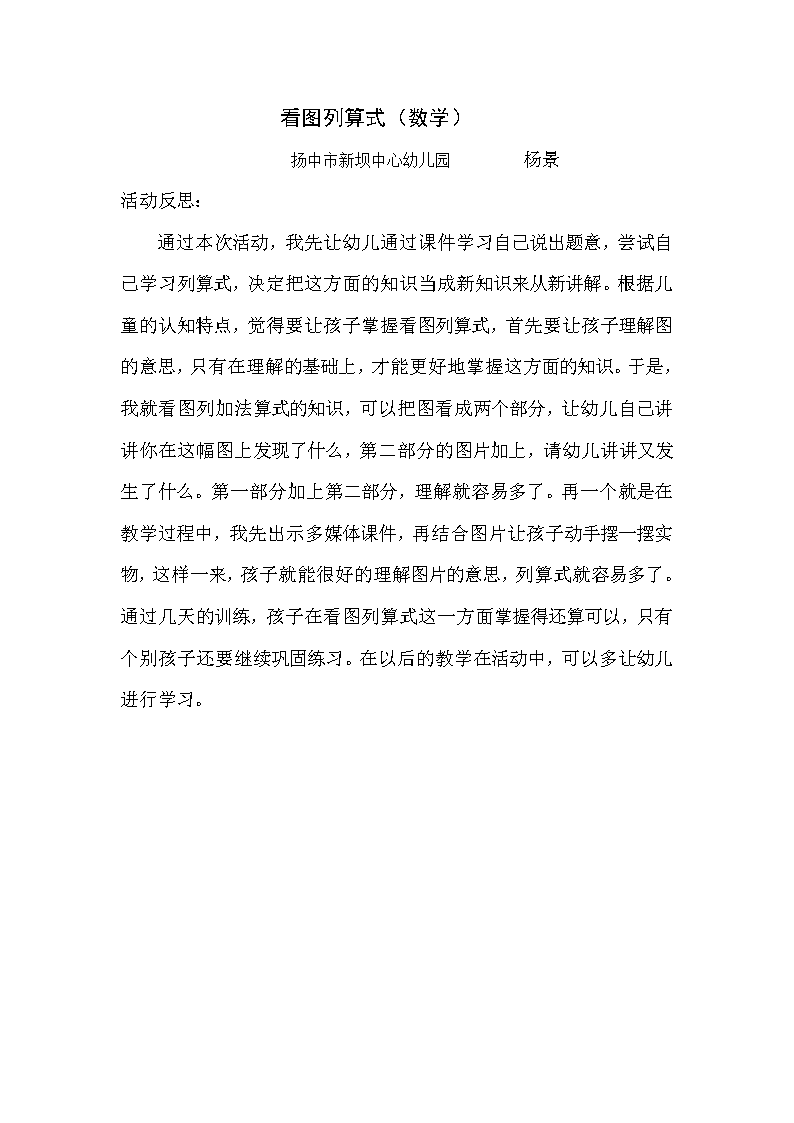 看图列算式（数学）

扬中市新坝中心幼儿园　　　　杨景

活动反思：

通过本次活动，我先让幼儿通过课件学习自己说出题意，尝试自己学习列算式，决定把这方面的知识当成新知识来从新讲解。根据儿童的认知特点，觉得要让孩子掌握看图列算式，首先要让孩子理解图的意思，只有在理解的基础上，才能更好地掌握这方面的知识。于是，我就看图列加法算式的知识，可以把图看成两个部分，让幼儿自己讲讲你在这幅图上发现了什么，第二部分的图片加上，请幼儿讲讲又发生了什么。第一部分加上第二部分，理解就容易多了。再一个就是在教学过程中，我先出示多媒体课件，再结合图片让孩子动手摆一摆实物，这样一来，孩子就能很好的理解图片的意思，列算式就容易多了。通过几天的训练，孩子在看图列算式这一方面掌握得还算可以，只有个别孩子还要继续巩固练习。在以后的教学在活动中，可以多让幼儿进行学习。